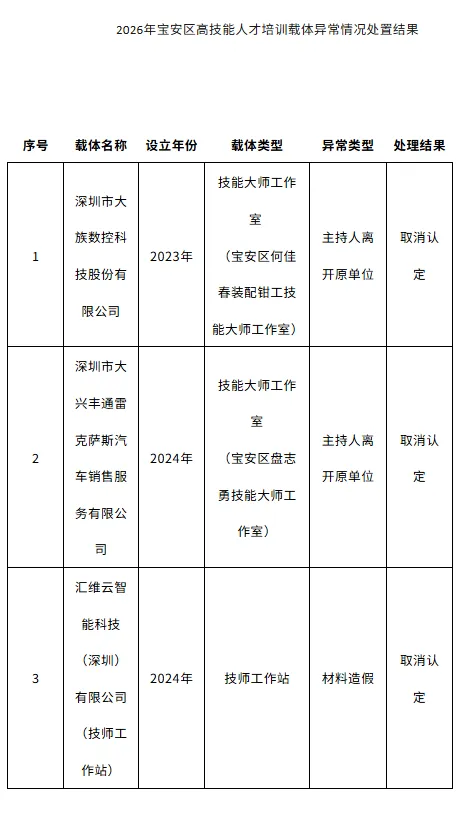 2026年宝安区高技能人才培训载体异常情况处置结果

| 序号 | 载体名称 | 设立年份 | 载体类型 | 异常类型 | 处理结果 |
|---|---|---|---|---|---|
| 1 | 深圳市大族数控科技股份有限公司 | 2023年 | 技能大师工作室（宝安区何佳春装配钳工技能大师工作室） | 主持人离开原单位 | 取消认定 |
| 2 | 深圳市大兴丰通雷克萨斯汽车销售服务有限公司 | 2024年 | 技能大师工作室（宝安区盘志勇技能大师工作室） | 主持人离开原单位 | 取消认定 |
| 3 | 汇维云智能科技（深圳）有限公司（技师工作站） | 2024年 | 技师工作站 | 材料造假 | 取消认定 |